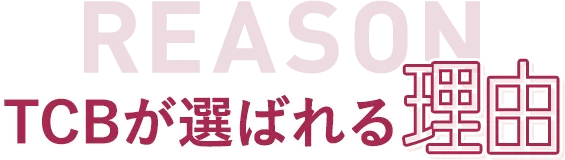 REASON
TCBが選ばれる理由